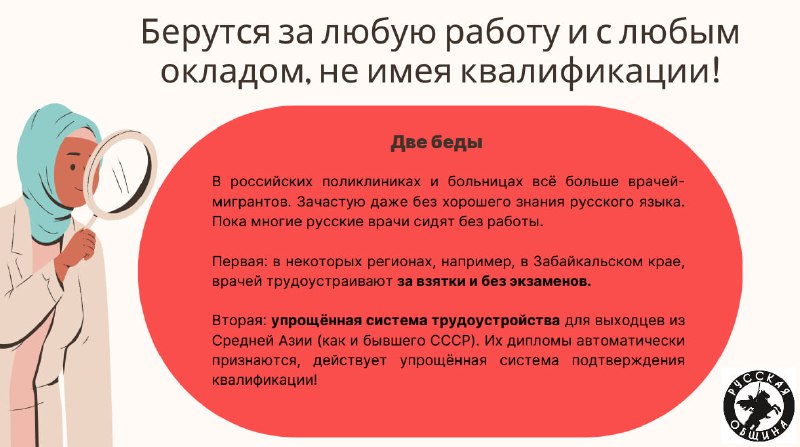 Берутся за любую работу и с любым окладом, не имея квалификации!

Две беды

В российских поликлиниках и больницах всё больше врачей-мигрантов. Зачастую даже без хорошего знания русского языка. Пока многие русские врачи сидят без работы.

Первая: в некоторых регионах, например, в Забайкальском крае, врачей трудоустраивают за взятки и без экзаменов.

Вторая: упрощённая система трудоустройства для выходцев из Средней Азии (как и бывшего СССР). Их дипломы автоматически признаются, действует упрощённая система подтверждения квалификации!

РУССКАЯ ОБЩИНА